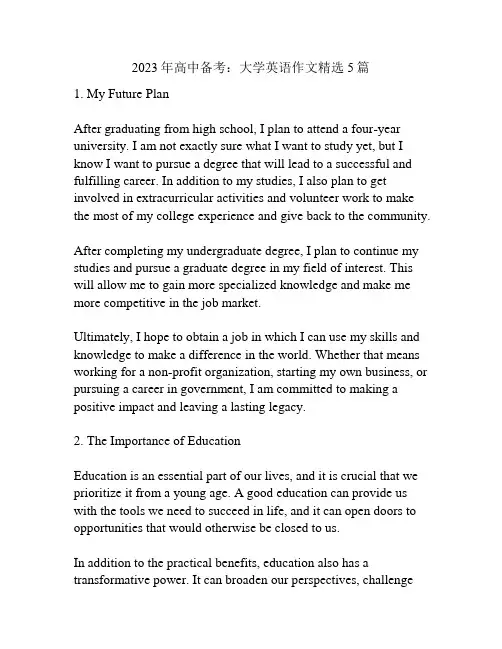 2023 年高中备考：大学英语作文精选 5 篇

1. My Future Plan

After graduating from high school, I plan to attend a four-year university. I am not exactly sure what I want to study yet, but I know I want to pursue a degree that will lead to a successful and fulfilling career. In addition to my studies, I also plan to get involved in extracurricular activities and volunteer work to make the most of my college experience and give back to the community.

After completing my undergraduate degree, I plan to continue my studies and pursue a graduate degree in my field of interest. This will allow me to gain more specialized knowledge and make me more competitive in the job market.

Ultimately, I hope to obtain a job in which I can use my skills and knowledge to make a difference in the world. Whether that means working for a non-profit organization, starting my own business, or pursuing a career in government, I am committed to making a positive impact and leaving a lasting legacy.

2. The Importance of Education

Education is an essential part of our lives, and it is crucial that we prioritize it from a young age. A good education can provide us with the tools we need to succeed in life, and it can open doors to opportunities that would otherwise be closed to us.

In addition to the practical benefits, education also has a transformative power. It can broaden our perspectives, challenge